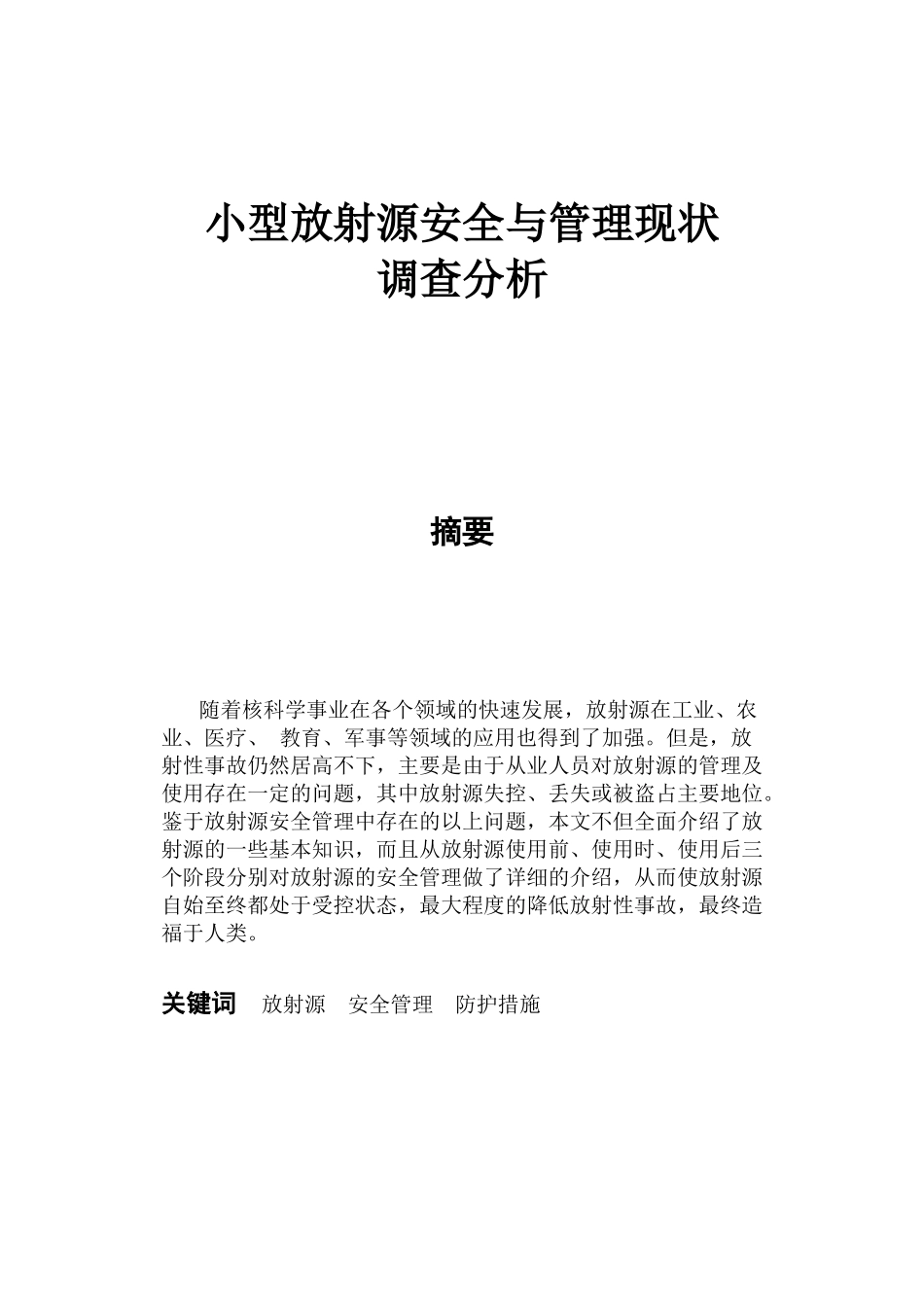 小型放射源安全与管理现状
调查分析

摘要

随着核科学事业在各个领域的快速发展，放射源在工业、农业、医疗、 教育、军事等领域的应用也得到了加强。但是，放射性事故仍然居高不下，主要是由于从业人员对放射源的管理及使用存在一定的问题，其中放射源失控、丢失或被盗占主要地位。鉴于放射源安全管理中存在的以上问题，本文不但全面介绍了放射源的一些基本知识，而且从放射源使用前、使用时、使用后三个阶段分别对放射源的安全管理做了详细的介绍，从而使放射源自始至终都处于受控状态，最大程度的降低放射性事故，最终造福于人类。

关键词 放射源 安全管理 防护措施